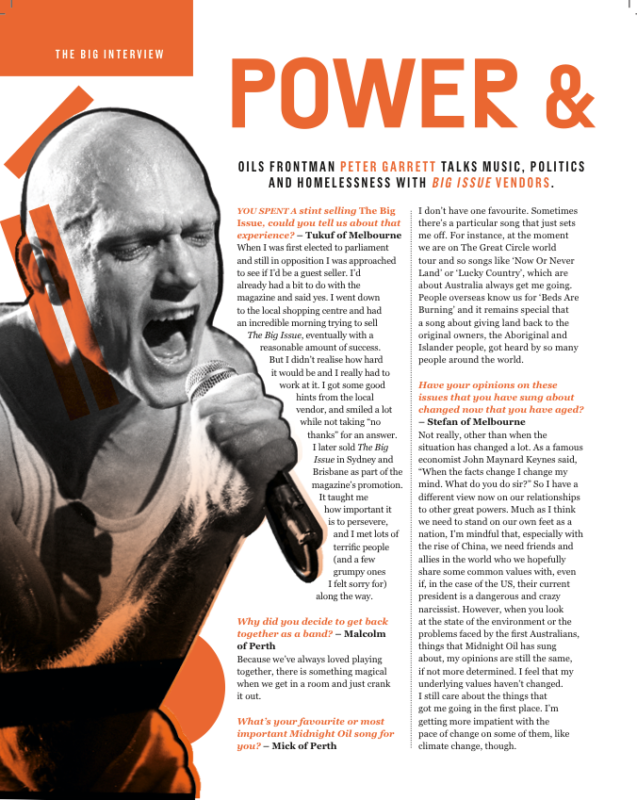 THE BIG INTERVIEW

POWER &

OILS FRONTMAN PETER GARRETT TALKS MUSIC, POLITICS AND HOMELESSNESS WITH BIG ISSUE VENDORS.

YOU SPENT A stint selling The Big Issue, could you tell us about that experience? – Tukuf of Melbourne
When I was first elected to parliament and still in opposition I was approached to see if I'd be a guest seller. I'd already had a bit to do with the magazine and said yes. I went down to the local shopping centre and had an incredible morning trying to sell The Big Issue, eventually with a reasonable amount of success. But I didn't realise how hard it would be and I really had to work at it. I got some good hints from the local vendor, and smiled a lot while not taking "no thanks" for an answer. I later sold The Big Issue in Sydney and Brisbane as part of the magazine's promotion. It taught me how important it is to persevere, and I met lots of terrific people (and a few grumpy ones I felt sorry for) along the way.

Why did you decide to get back together as a band? – Malcolm of Perth
Because we've always loved playing together, there is something magical when we get in a room and just crank it out.

What's your favourite or most important Midnight Oil song for you? – Mick of Perth
I don't have one favourite. Sometimes there's a particular song that just sets me off. For instance, at the moment we are on The Great Circle world tour and so songs like 'Now Or Never Land' or 'Lucky Country', which are about Australia always get me going. People overseas know us for 'Beds Are Burning' and it remains special that a song about giving land back to the original owners, the Aboriginal and Islander people, got heard by so many people around the world.

Have your opinions on these issues that you have sung about changed now that you have aged? – Stefan of Melbourne
Not really, other than when the situation has changed a lot. As a famous economist John Maynard Keynes said, "When the facts change I change my mind. What do you do sir?" So I have a different view now on our relationships to other great powers. Much as I think we need to stand on our own feet as a nation, I'm mindful that, especially with the rise of China, we need friends and allies in the world who we hopefully share some common values with, even if, in the case of the US, their current president is a dangerous and crazy narcissist. However, when you look at the state of the environment or the problems faced by the first Australians, things that Midnight Oil has sung about, my opinions are still the same, if not more determined. I feel that my underlying values haven't changed. I still care about the things that got me going in the first place. I'm getting more impatient with the pace of change on some of them, like climate change, though.